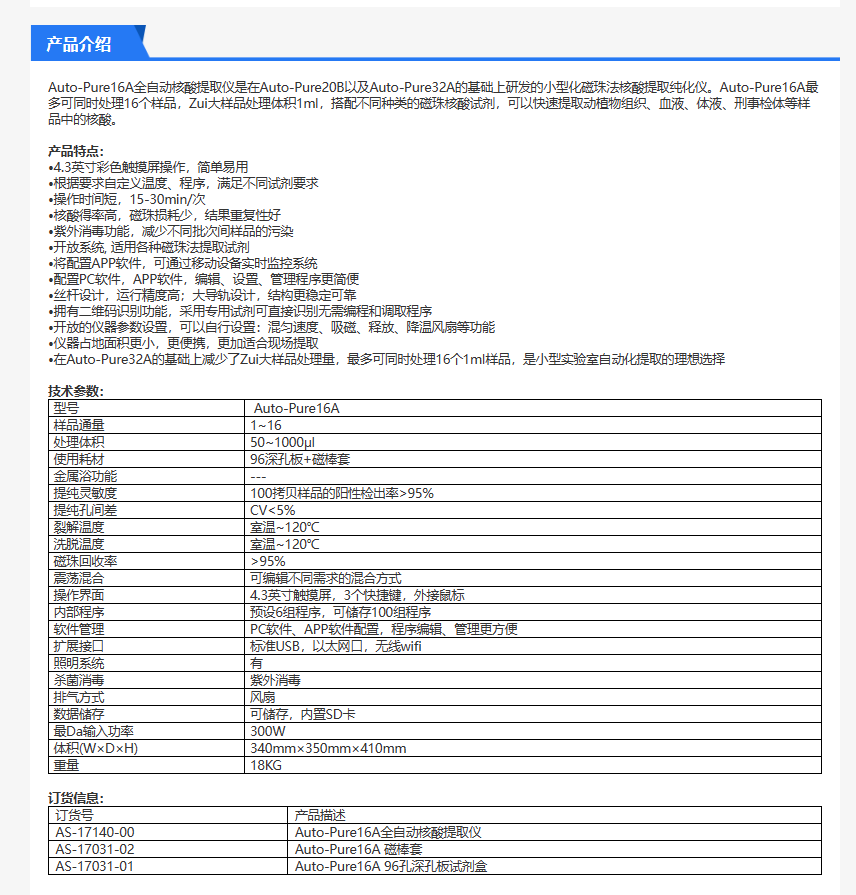 产品介绍

Auto-Pure16A全自动核酸提取仪是在Auto-Pure20B以及Auto-Pure32A的基础上研发的小型化磁珠法核酸提取纯化仪。Auto-Pure16A最多可同时处理16个样品，Zui大样品处理体积1ml，搭配不同种类的磁珠核酸试剂，可以快速提取动植物组织、血液、体液、刑事检体等样品中的核酸。

产品特点:
•4.3英寸彩色触摸屏操作，简单易用
•根据要求自定义温度、程序，满足不同试剂要求
•操作时间短，15-30min/次
•核酸得率高，磁珠损耗少，结果重复性好
•紫外消毒功能，减少不同批次间样品的污染
•开放系统, 适用各种磁珠法提取试剂
•将配置APP软件，可通过移动设备实时监控系统
•配置PC软件，APP软件，编辑、设置、管理程序更简便
•丝杆设计，运行精度高；大导轨设计，结构更稳定可靠
•拥有二维码识别功能，采用专用试剂可直接识别无需编程和调取程序
•开放的仪器参数设置，可以自行设置：混匀速度、吸磁、释放、降温风扇等功能
•仪器占地面积更小，更便携，更加适合现场提取
•在Auto-Pure32A的基础上减少了Zui大样品处理量，最多可同时处理16个1ml样品，是小型实验室自动化提取的理想选择

技术参数:
| 型号 | Auto-Pure16A |
|---|---|
| 样品通量 | 1~16 |
| 处理体积 | 50~1000μl |
| 使用耗材 | 96深孔板+磁棒套 |
| 金属浴功能 | --- |
| 提纯灵敏度 | 100拷贝样品的阳性检出率>95% |
| 提纯孔间差 | CV<5% |
| 裂解温度 | 室温~120℃ |
| 洗脱温度 | 室温~120℃ |
| 磁珠回收率 | >95% |
| 震荡混合 | 可编辑不同需求的混合方式 |
| 操作界面 | 4.3英寸触摸屏，3个快捷键，外接鼠标 |
| 内部程序 | 预设6组程序，可储存100组程序 |
| 软件管理 | PC软件、APP软件配置，程序编辑、管理更方便 |
| 扩展接口 | 标准USB，以太网口，无线wifi |
| 照明系统 | 有 |
| 杀菌消毒 | 紫外消毒 |
| 排气方式 | 风扇 |
| 数据储存 | 可储存，内置SD卡 |
| 最Da输入功率 | 300W |
| 体积(W×D×H) | 340mm×350mm×410mm |
| 重量 | 18KG |

订货信息:
| 订货号 | 产品描述 |
|---|---|
| AS-17140-00 | Auto-Pure16A全自动核酸提取仪 |
| AS-17031-02 | Auto-Pure16A 磁棒套 |
| AS-17031-01 | Auto-Pure16A 96孔深孔板试剂盒 |